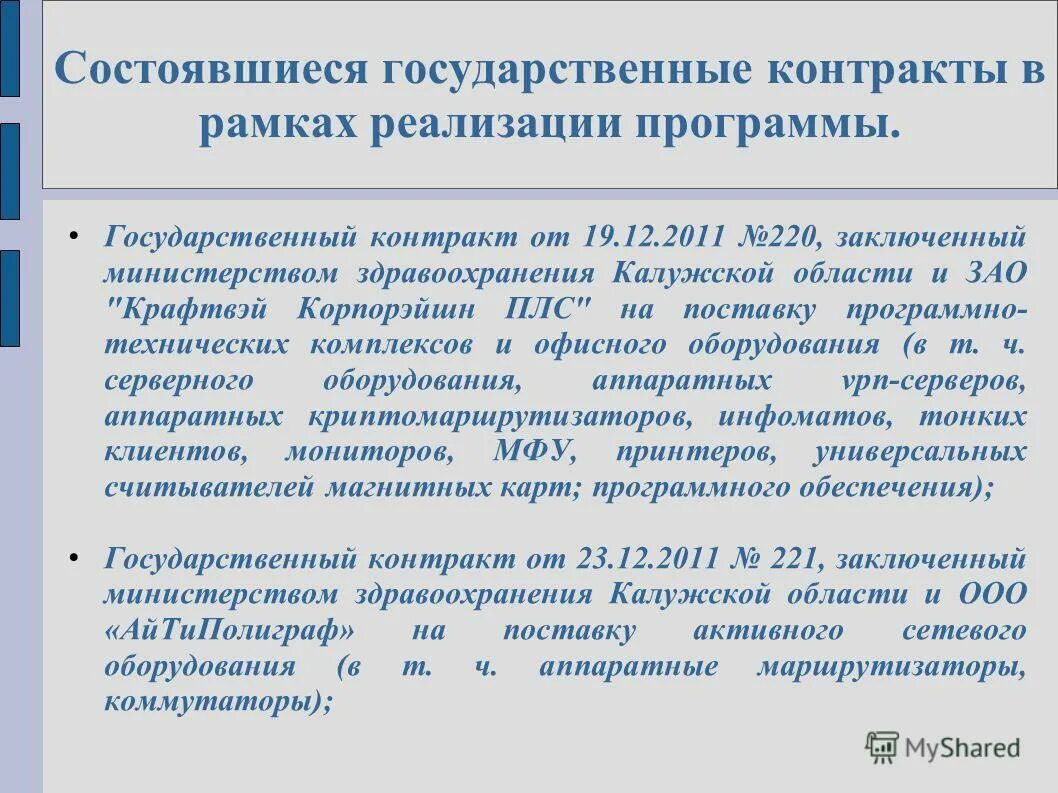 Состоявшиеся государственные контракты в рамках реализации программы.

• Государственный контракт от 19.12.2011 №220, заключенный министерством здравоохранения Калужской области и ЗАО "Крафтвэй Корпорэйшн ПЛС" на поставку программно-технических комплексов и офисного оборудования (в т. ч. серверного оборудования, аппаратных vpn-серверов, аппаратных криптомаршрутизаторов, инфоматов, тонких клиентов, мониторов, МФУ, принтеров, универсальных считывателей магнитных карт; программного обеспечения);

• Государственный контракт от 23.12.2011 № 221, заключенный министерством здравоохранения Калужской области и ООО «АйТиПолиграф» на поставку активного сетевого оборудования (в т. ч. аппаратные маршрутизаторы, коммутаторы);

MyShared